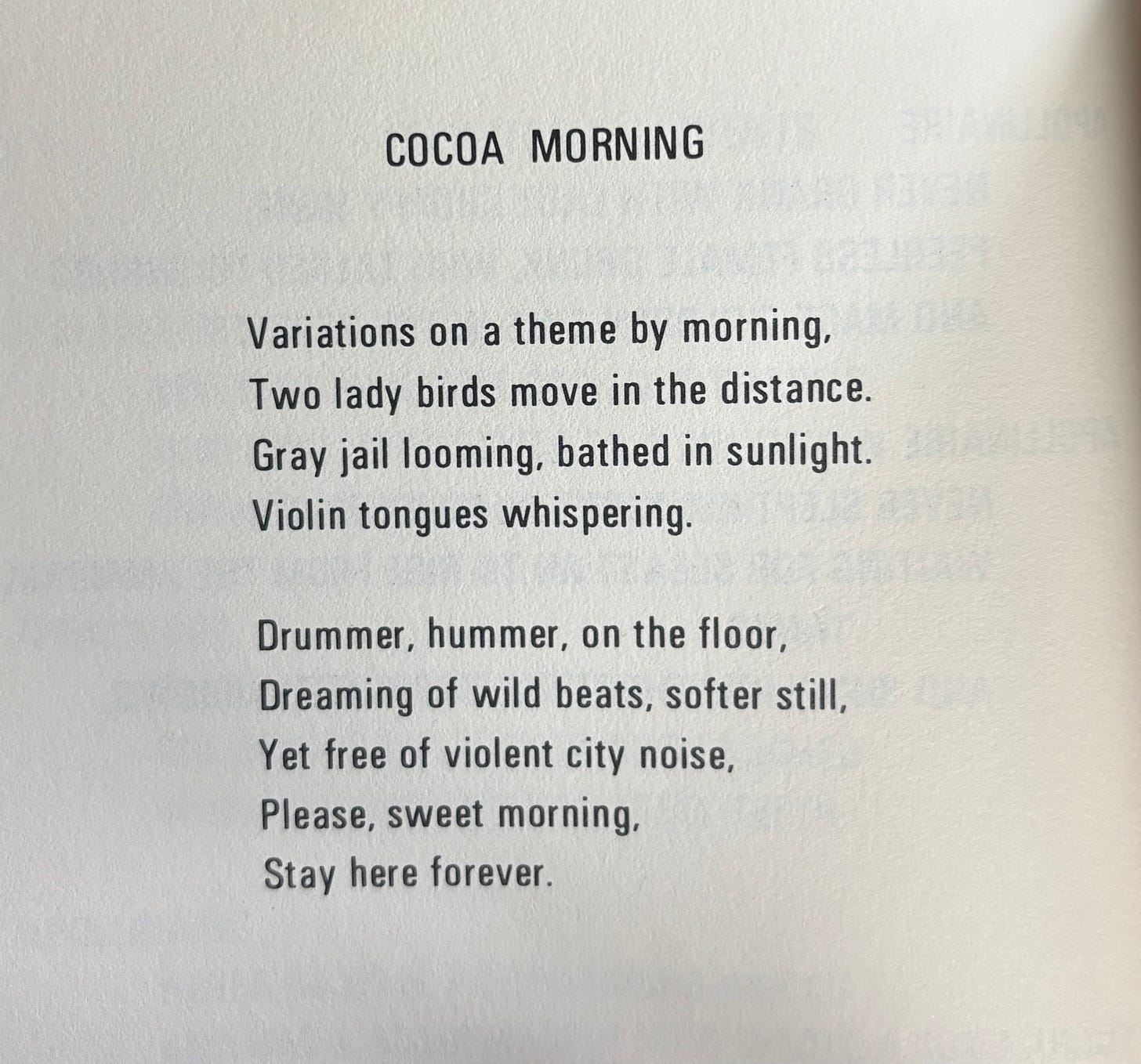 COCOA MORNING

Variations on a theme by morning,
Two lady birds move in the distance.
Gray jail looming, bathed in sunlight.
Violin tongues whispering.

Drummer, hummer, on the floor,
Dreaming of wild beats, softer still,
Yet free of violent city noise,
Please, sweet morning,
Stay here forever.